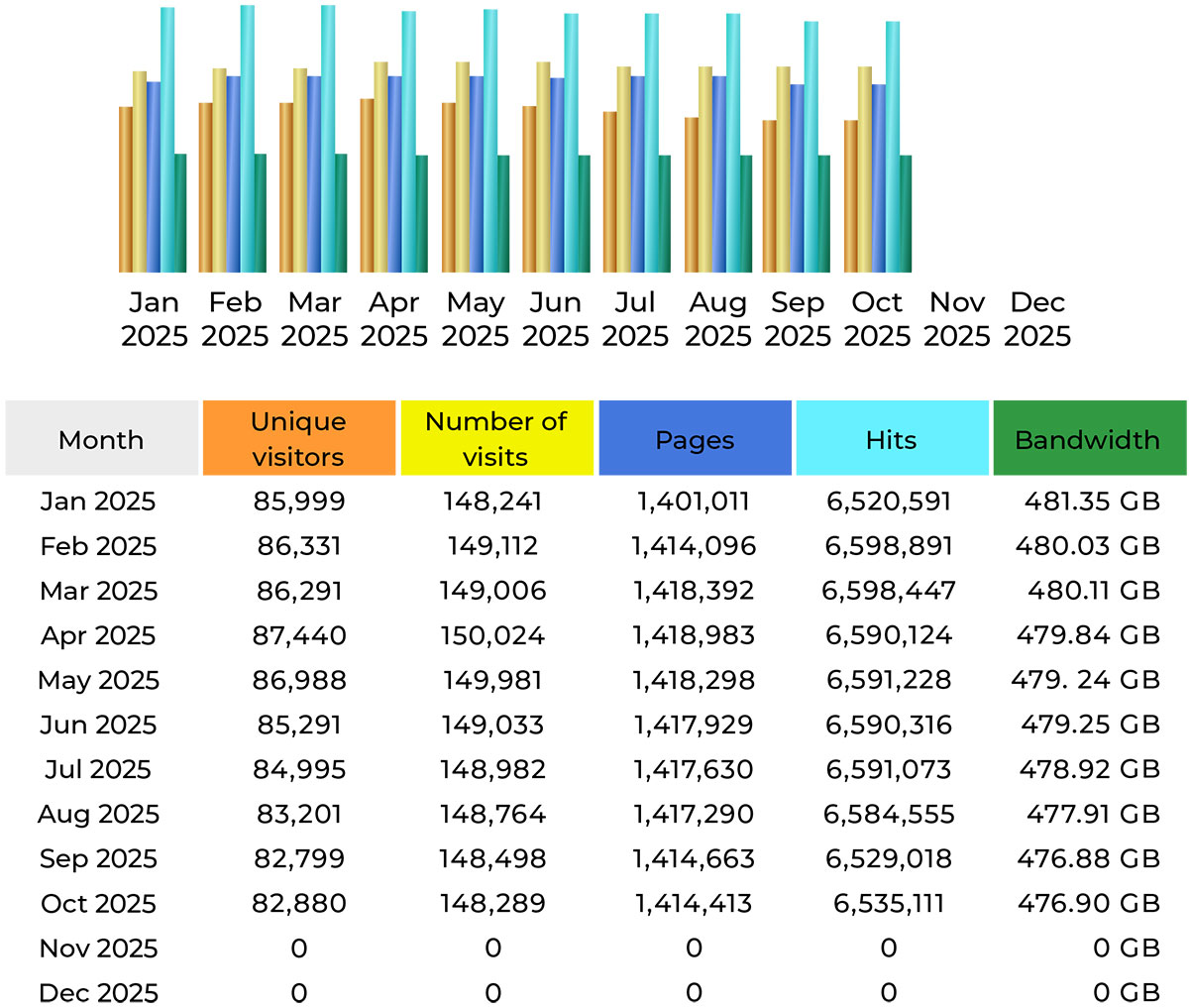 Jan 2025 Feb 2025 Mar 2025 Apr 2025 May 2025 Jun 2025 Jul 2025 Aug 2025 Sep 2025 Oct 2025 Nov 2025 Dec 2025

| Month | Unique visitors | Number of visits | Pages | Hits | Bandwidth |
|---|---|---|---|---|---|
| Jan 2025 | 85,999 | 148,241 | 1,401,011 | 6,520,591 | 481.35 GB |
| Feb 2025 | 86,331 | 149,112 | 1,414,096 | 6,598,891 | 480.03 GB |
| Mar 2025 | 86,291 | 149,006 | 1,418,392 | 6,598,447 | 480.11 GB |
| Apr 2025 | 87,440 | 150,024 | 1,418,983 | 6,590,124 | 479.84 GB |
| May 2025 | 86,988 | 149,981 | 1,418,298 | 6,591,228 | 479. 24 GB |
| Jun 2025 | 85,291 | 149,033 | 1,417,929 | 6,590,316 | 479.25 GB |
| Jul 2025 | 84,995 | 148,982 | 1,417,630 | 6,591,073 | 478.92 GB |
| Aug 2025 | 83,201 | 148,764 | 1,417,290 | 6,584,555 | 477.91 GB |
| Sep 2025 | 82,799 | 148,498 | 1,414,663 | 6,529,018 | 476.88 GB |
| Oct 2025 | 82,880 | 148,289 | 1,414,413 | 6,535,111 | 476.90 GB |
| Nov 2025 | 0 | 0 | 0 | 0 | 0 GB |
| Dec 2025 | 0 | 0 | 0 | 0 | 0 GB |